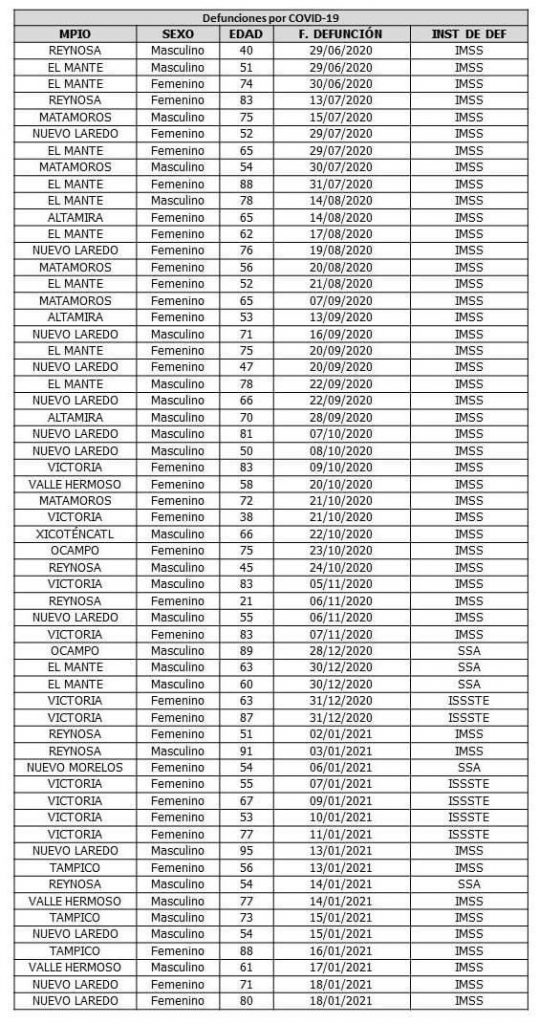 Defunciones por COVID-19

| MPIO | SEXO | EDAD | F. DEFUNCIÓN | INST DE DEF |
|---|---|---|---|---|
| REYNOSA | Masculino | 40 | 29/06/2020 | IMSS |
| EL MANTE | Masculino | 51 | 29/06/2020 | IMSS |
| EL MANTE | Femenino | 74 | 30/06/2020 | IMSS |
| REYNOSA | Femenino | 83 | 13/07/2020 | IMSS |
| MATAMOROS | Masculino | 75 | 15/07/2020 | IMSS |
| NUEVO LAREDO | Femenino | 52 | 29/07/2020 | IMSS |
| EL MANTE | Femenino | 65 | 29/07/2020 | IMSS |
| MATAMOROS | Masculino | 54 | 30/07/2020 | IMSS |
| EL MANTE | Femenino | 88 | 31/07/2020 | IMSS |
| EL MANTE | Masculino | 78 | 14/08/2020 | IMSS |
| ALTAMIRA | Femenino | 65 | 14/08/2020 | IMSS |
| EL MANTE | Femenino | 62 | 17/08/2020 | IMSS |
| NUEVO LAREDO | Femenino | 76 | 19/08/2020 | IMSS |
| MATAMOROS | Femenino | 56 | 20/08/2020 | IMSS |
| EL MANTE | Femenino | 52 | 21/08/2020 | IMSS |
| MATAMOROS | Femenino | 65 | 07/09/2020 | IMSS |
| ALTAMIRA | Femenino | 53 | 13/09/2020 | IMSS |
| NUEVO LAREDO | Masculino | 71 | 16/09/2020 | IMSS |
| EL MANTE | Femenino | 75 | 20/09/2020 | IMSS |
| NUEVO LAREDO | Femenino | 47 | 20/09/2020 | IMSS |
| EL MANTE | Masculino | 78 | 22/09/2020 | IMSS |
| NUEVO LAREDO | Masculino | 66 | 22/09/2020 | IMSS |
| ALTAMIRA | Masculino | 70 | 28/09/2020 | IMSS |
| NUEVO LAREDO | Masculino | 81 | 07/10/2020 | IMSS |
| NUEVO LAREDO | Masculino | 50 | 08/10/2020 | IMSS |
| VICTORIA | Femenino | 83 | 09/10/2020 | IMSS |
| VALLE HERMOSO | Femenino | 58 | 20/10/2020 | IMSS |
| MATAMOROS | Femenino | 72 | 21/10/2020 | IMSS |
| VICTORIA | Femenino | 38 | 21/10/2020 | IMSS |
| XICOTÉNCATL | Masculino | 66 | 22/10/2020 | IMSS |
| OCAMPO | Femenino | 75 | 23/10/2020 | IMSS |
| REYNOSA | Masculino | 45 | 24/10/2020 | IMSS |
| VICTORIA | Masculino | 83 | 05/11/2020 | IMSS |
| REYNOSA | Femenino | 21 | 06/11/2020 | IMSS |
| NUEVO LAREDO | Masculino | 55 | 06/11/2020 | IMSS |
| VICTORIA | Femenino | 83 | 07/11/2020 | IMSS |
| OCAMPO | Masculino | 89 | 28/12/2020 | SSA |
| EL MANTE | Masculino | 63 | 30/12/2020 | SSA |
| EL MANTE | Masculino | 60 | 30/12/2020 | SSA |
| VICTORIA | Femenino | 63 | 31/12/2020 | ISSSTE |
| VICTORIA | Femenino | 87 | 31/12/2020 | ISSSTE |
| REYNOSA | Femenino | 51 | 02/01/2021 | IMSS |
| REYNOSA | Masculino | 91 | 03/01/2021 | IMSS |
| NUEVO MORELOS | Femenino | 54 | 06/01/2021 | SSA |
| VICTORIA | Femenino | 55 | 07/01/2021 | ISSSTE |
| VICTORIA | Femenino | 67 | 09/01/2021 | ISSSTE |
| VICTORIA | Femenino | 53 | 10/01/2021 | ISSSTE |
| VICTORIA | Femenino | 77 | 11/01/2021 | ISSSTE |
| NUEVO LAREDO | Masculino | 95 | 13/01/2021 | IMSS |
| TAMPICO | Femenino | 56 | 13/01/2021 | IMSS |
| REYNOSA | Masculino | 54 | 14/01/2021 | SSA |
| VALLE HERMOSO | Masculino | 77 | 14/01/2021 | IMSS |
| TAMPICO | Masculino | 73 | 15/01/2021 | IMSS |
| NUEVO LAREDO | Masculino | 54 | 15/01/2021 | IMSS |
| TAMPICO | Femenino | 88 | 16/01/2021 | IMSS |
| VALLE HERMOSO | Masculino | 61 | 17/01/2021 | IMSS |
| NUEVO LAREDO | Femenino | 71 | 18/01/2021 | IMSS |
| NUEVO LAREDO | Femenino | 80 | 18/01/2021 | IMSS |